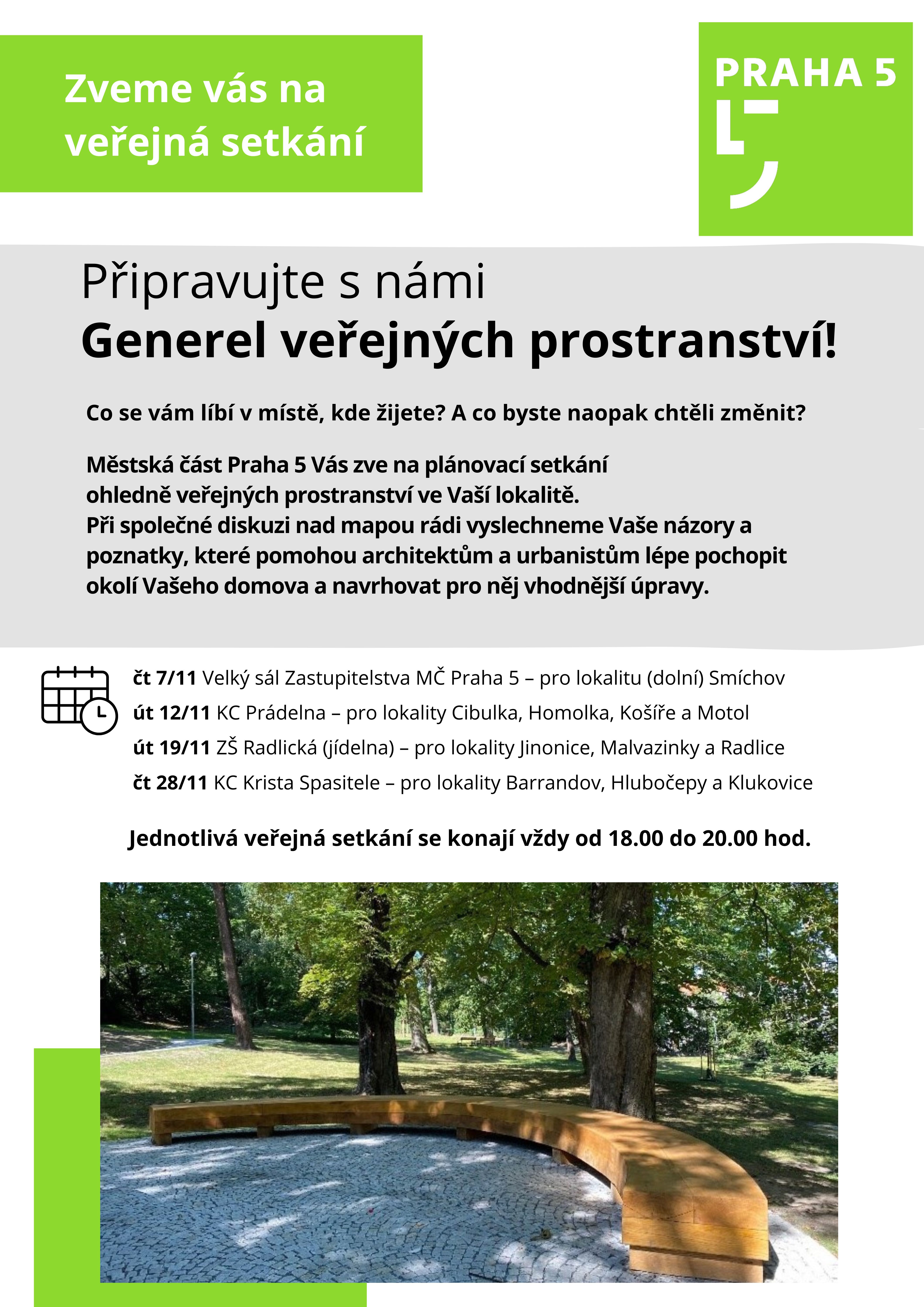 Zveme vás na veřejná setkání

PRAHA 5

Připravujte s námi
Generel veřejných prostranství!

Co se vám líbí v místě, kde žijete? A co byste naopak chtěli změnit?

Městská část Praha 5 Vás zve na plánovací setkání ohledně veřejných prostranství ve Vaší lokalitě. Při společné diskuzi nad mapou rádi vyslechneme Vaše názory a poznatky, které pomohou architektům a urbanistům lépe pochopit okolí Vašeho domova a navrhovat pro něj vhodnější úpravy.

čt 7/11 Velký sál Zastupitelstva MČ Praha 5 – pro lokalitu (dolní) Smíchov
út 12/11 KC Prádelna – pro lokality Cibulka, Homolka, Košíře a Motol
út 19/11 ZŠ Radlická (jídelna) – pro lokality Jinonice, Malvazinky a Radlice
čt 28/11 KC Krista Spasitele – pro lokality Barrandov, Hlubočepy a Klukovice

Jednotlivá veřejná setkání se konají vždy od 18.00 do 20.00 hod.